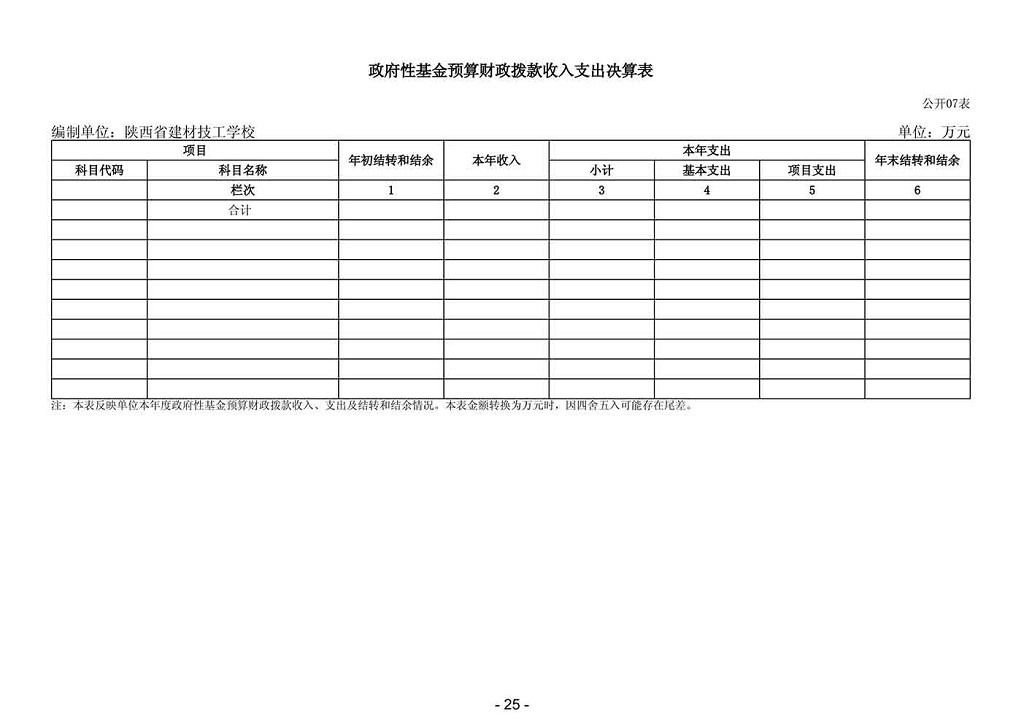 政府性基金预算财政拨款收入支出决算表

公开07表

编制单位：陕西省建材技工学校

单位：万元

| 项目 | | 年初结转和结余 | 本年收入 | 本年支出 | | | 年末结转和结余 |
|---|---|---|---|---|---|---|---|
| 科目代码 | 科目名称 | | | 小计 | 基本支出 | 项目支出 | |
| | 栏次 | 1 | 2 | 3 | 4 | 5 | 6 |
| | 合计 | | | | | | |
| | | | | | | | |
| | | | | | | | |
| | | | | | | | |
| | | | | | | | |
| | | | | | | | |
| | | | | | | | |
| | | | | | | | |
| | | | | | | | |
| | | | | | | | |

注：本表反映单位本年度政府性基金预算财政拨款收入、支出及结转和结余情况。本表金额转换为万元时，因四舍五入可能存在尾差。

- 25 -